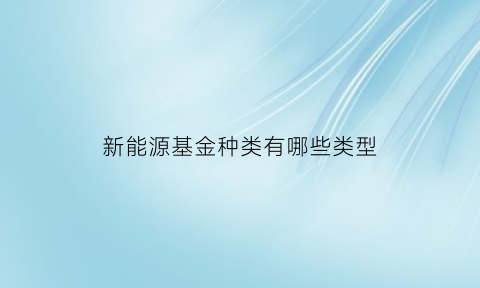 新能源基金种类有哪些类型